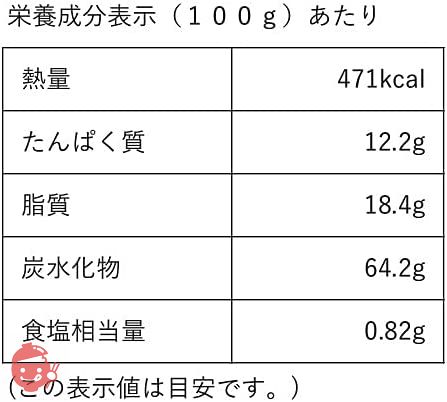 栄養成分表示（１００ｇ）あたり

| 熱量 | 471kcal |
|---|---|
| たんぱく質 | 12.2g |
| 脂質 | 18.4g |
| 炭水化物 | 64.2g |
| 食塩相当量 | 0.82g |

（この表示値は目安です。）